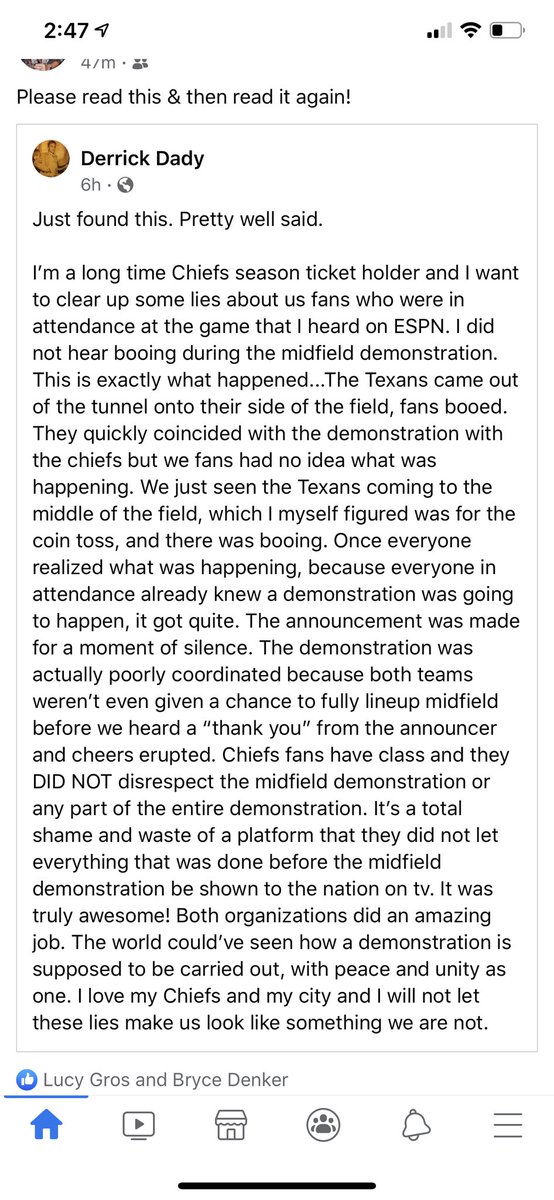 2:47

47m ·

Please read this & then read it again!

Derrick Dady
6h ·

Just found this. Pretty well said.

I'm a long time Chiefs season ticket holder and I want to clear up some lies about us fans who were in attendance at the game that I heard on ESPN. I did not hear booing during the midfield demonstration. This is exactly what happened...The Texans came out of the tunnel onto their side of the field, fans booed. They quickly coincided with the demonstration with the chiefs but we fans had no idea what was happening. We just seen the Texans coming to the middle of the field, which I myself figured was for the coin toss, and there was booing. Once everyone realized what was happening, because everyone in attendance already knew a demonstration was going to happen, it got quite. The announcement was made for a moment of silence. The demonstration was actually poorly coordinated because both teams weren't even given a chance to fully lineup midfield before we heard a "thank you" from the announcer and cheers erupted. Chiefs fans have class and they DID NOT disrespect the midfield demonstration or any part of the entire demonstration. It's a total shame and waste of a platform that they did not let everything that was done before the midfield demonstration be shown to the nation on tv. It was truly awesome! Both organizations did an amazing job. The world could've seen how a demonstration is supposed to be carried out, with peace and unity as one. I love my Chiefs and my city and I will not let these lies make us look like something we are not.

Lucy Gros and Bryce Denker